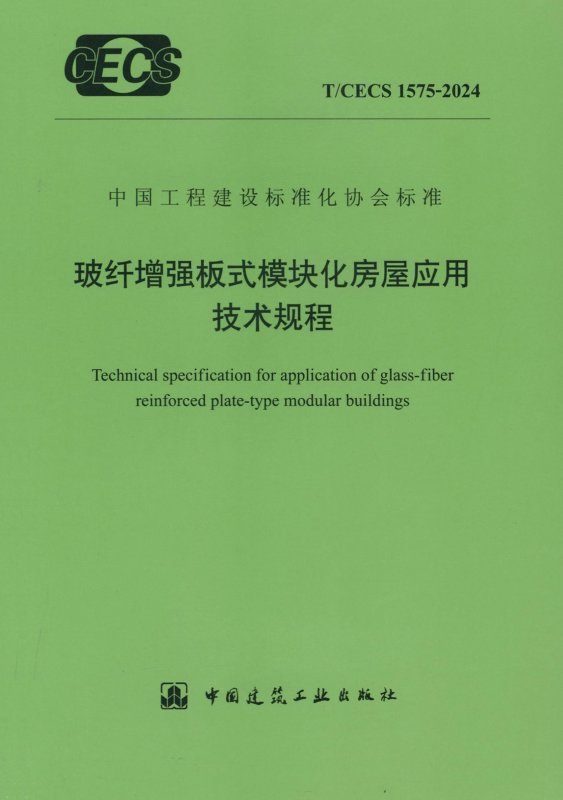 CECS

T/CECS 1575-2024

中国工程建设标准化协会标准

玻纤增强板式模块化房屋应用
技术规程

Technical specification for application of glass-fiber reinforced plate-type modular buildings

中国建筑工业出版社